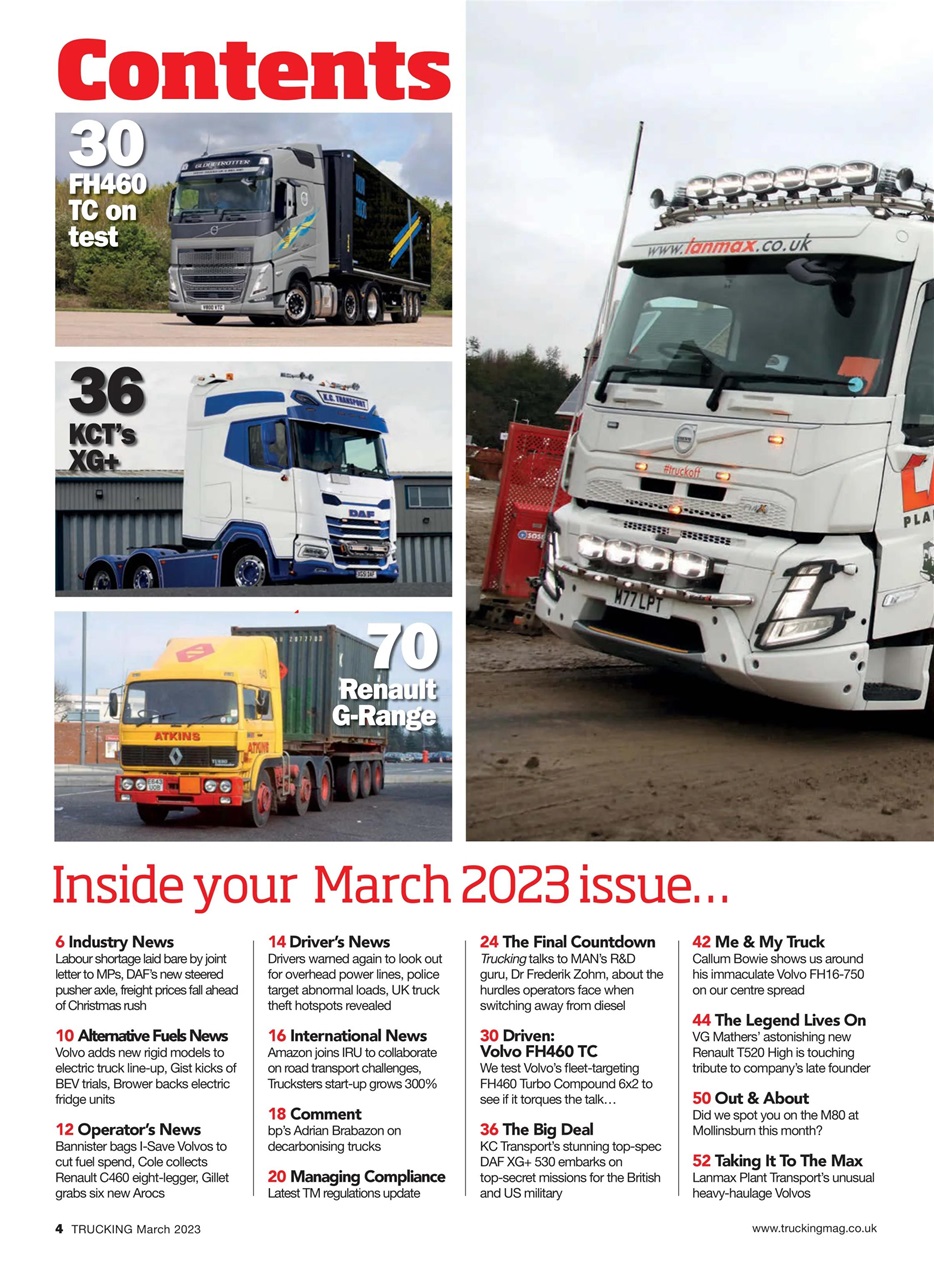 Contents

30 FH460 TC on test

36 KCT's XG+

70 Renault G-Range

www.lanmax.co.uk

#truckoff

M77 LPT

ATKINS

Inside your March 2023 issue...

6 Industry News
Labour shortage laid bare by joint letter to MPs, DAF's new steered pusher axle, freight prices fall ahead of Christmas rush

10 Alternative Fuels News
Volvo adds new rigid models to electric truck line-up, Gist kicks of BEV trials, Brower backs electric fridge units

12 Operator's News
Bannister bags I-Save Volvos to cut fuel spend, Cole collects Renault C460 eight-legger, Gillet grabs six new Arocs

14 Driver's News
Drivers warned again to look out for overhead power lines, police target abnormal loads, UK truck theft hotspots revealed

16 International News
Amazon joins IRU to collaborate on road transport challenges, Trucksters start-up grows 300%

18 Comment
bp's Adrian Brabazon on decarbonising trucks

20 Managing Compliance
Latest TM regulations update

24 The Final Countdown
Trucking talks to MAN's R&D guru, Dr Frederik Zohm, about the hurdles operators face when switching away from diesel

30 Driven: Volvo FH460 TC
We test Volvo's fleet-targeting FH460 Turbo Compound 6x2 to see if it torques the talk...

36 The Big Deal
KC Transport's stunning top-spec DAF XG+ 530 embarks on top-secret missions for the British and US military

42 Me & My Truck
Callum Bowie shows us around his immaculate Volvo FH16-750 on our centre spread

44 The Legend Lives On
VG Mathers' astonishing new Renault T520 High is touching tribute to company's late founder

50 Out & About
Did we spot you on the M80 at Mollinsburn this month?

52 Taking It To The Max
Lanmax Plant Transport's unusual heavy-haulage Volvos

4 TRUCKING March 2023

www.truckingmag.co.uk